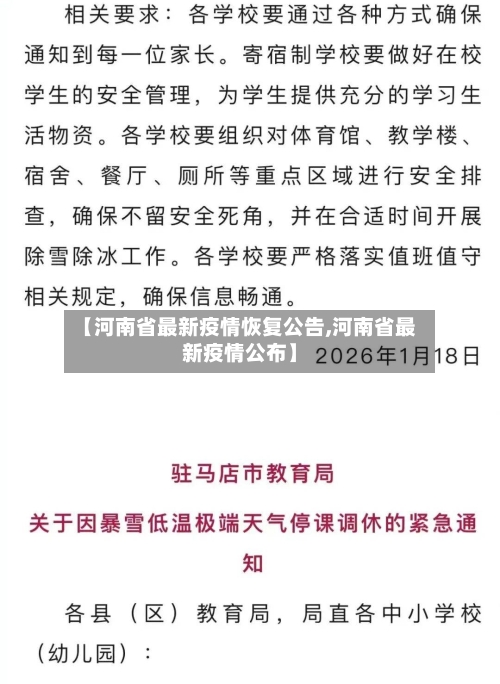 相关要求：各学校要通过各种方式确保通知到每一位家长。寄宿制学校要做好在校学生的安全管理，为学生提供充分的学习生活物资。各学校要组织对体育馆、教学楼、宿舍、餐厅、厕所等重点区域进行安全排查，确保不留安全死角，并在合适时间开展除雪除冰工作。各学校要严格落实值班值守相关规定，确保信息畅通。

【河南省最新疫情恢复公告,河南省最新疫情公布】

2026年1月18日

驻马店市教育局

关于因暴雪低温极端天气停课调休的紧急通知

各县（区）教育局，局直各中小学校（幼儿园）：